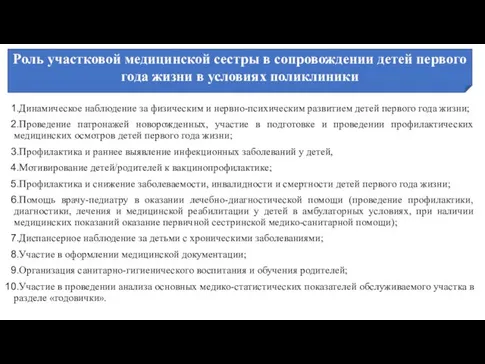 Роль участковой медицинской сестры в сопровождении детей первого года жизни в условиях поликлиники

1.Динамическое наблюдение за физическим и нервно-психическим развитием детей первого года жизни;

2.Проведение патронажей новорожденных, участие в подготовке и проведении профилактических медицинских осмотров детей первого года жизни;

3.Профилактика и раннее выявление инфекционных заболеваний у детей,

4.Мотивирование детей/родителей к вакцинопрофилактике;

5.Профилактика и снижение заболеваемости, инвалидности и смертности детей первого года жизни;

6.Помощь врачу-педиатру в оказании лечебно-диагностической помощи (проведение профилактики, диагностики, лечения и медицинской реабилитации у детей в амбулаторных условиях, при наличии медицинских показаний оказание первичной сестринской медико-санитарной помощи);

7.Диспансерное наблюдение за детьми с хроническими заболеваниями;

8.Участие в оформлении медицинской документации;

9.Организация санитарно-гигиенического воспитания и обучения родителей;

10.Участие в проведении анализа основных медико-статистических показателей обслуживаемого участка в разделе «годовички».